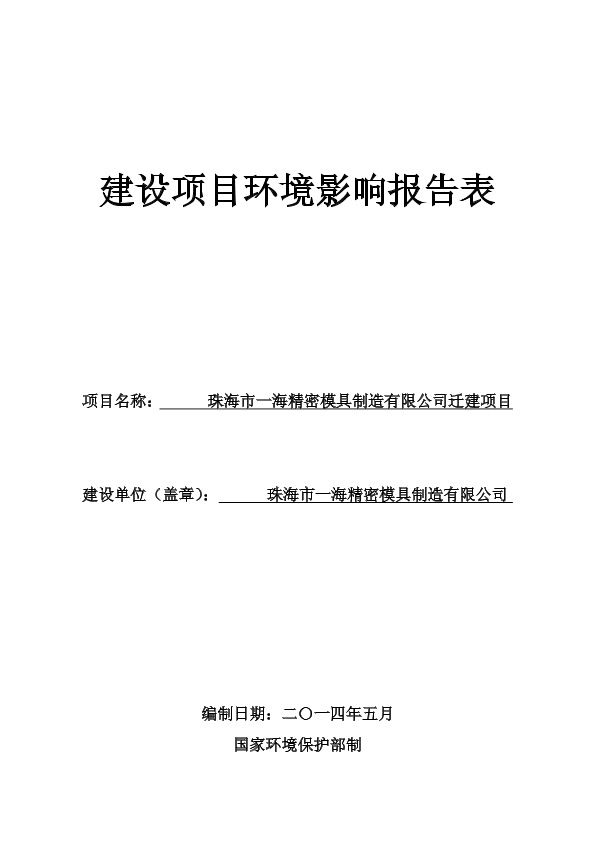 建设项目环境影响报告表

项目名称：珠海市一海精密模具制造有限公司迁建项目

建设单位（盖章）：珠海市一海精密模具制造有限公司

编制日期：二〇一四年五月

国家环境保护部制